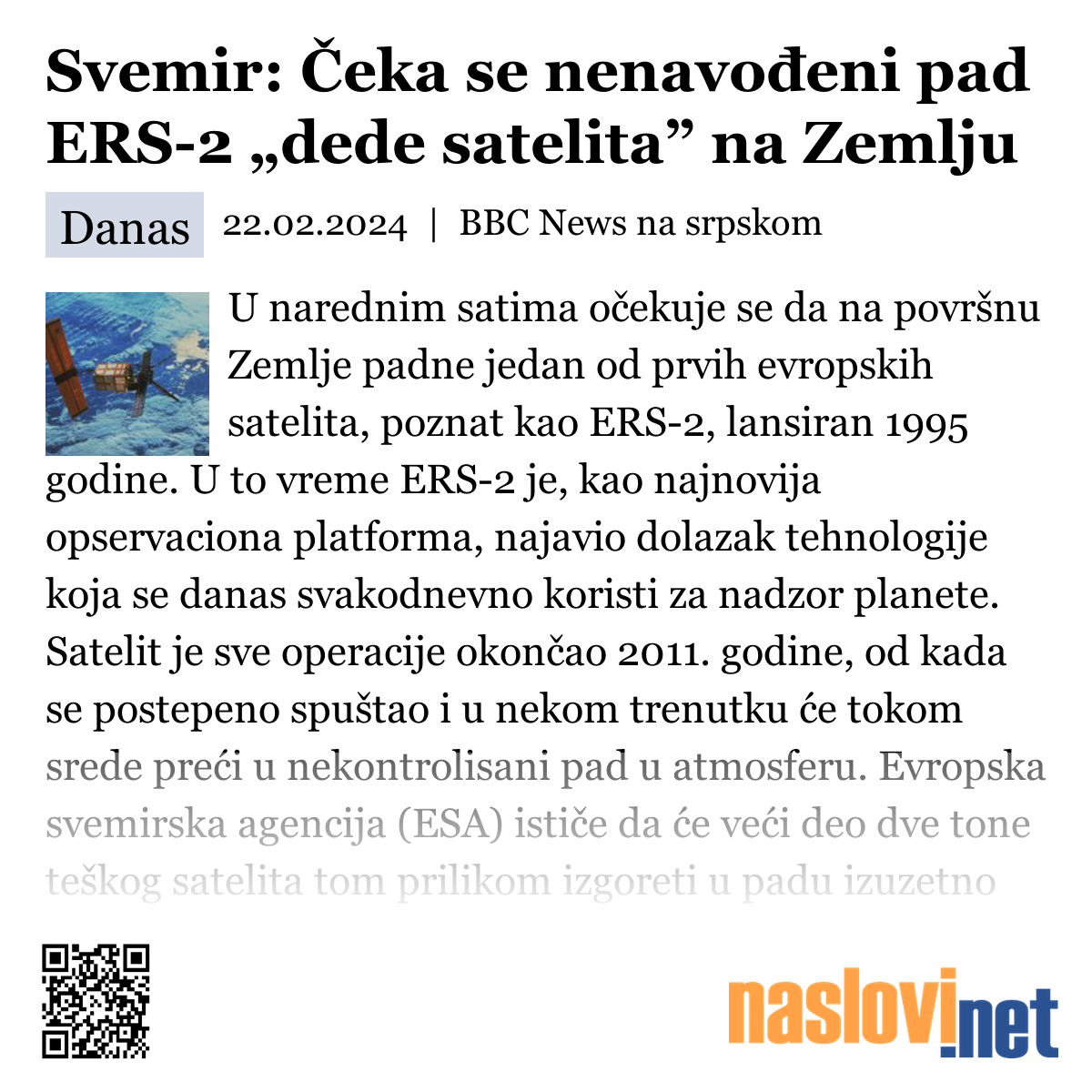 Svemir: Čeka se nenavođeni pad ERS-2 „dede satelita” na Zemlju

Danas

22.02.2024 | BBC News na srpskom

U narednim satima očekuje se da na površnu Zemlje padne jedan od prvih evropskih satelita, poznat kao ERS-2, lansiran 1995 godine. U to vreme ERS-2 je, kao najnovija opservaciona platforma, najavio dolazak tehnologije koja se danas svakodnevno koristi za nadzor planete. Satelit je sve operacije okončao 2011. godine, od kada se postepeno spuštao i u nekom trenutku će tokom srede preći u nekontrolisani pad u atmosferu. Evropska svemirska agencija (ESA) ističe da će veći deo dve tone teškog satelita tom prilikom izgoreti u padu izuzetno

naslovi.net